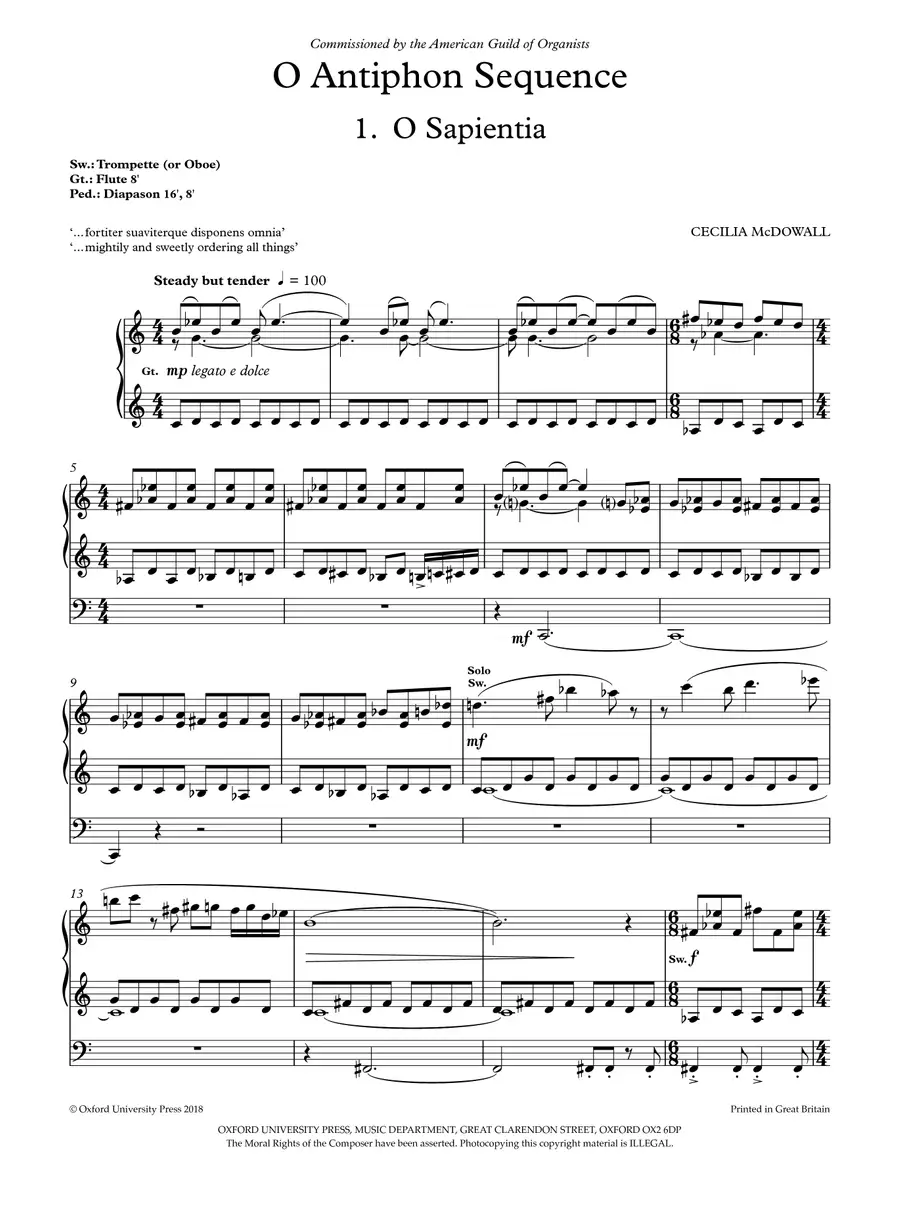 Commissioned by the American Guild of Organists

O Antiphon Sequence

1. O Sapientia

Sw.: Trompette (or Oboe)
Gt.: Flute 8'
Ped.: Diapason 16', 8'

'...fortiter suaviterque disponens omnia'
'...mightily and sweetly ordering all things'

CECILIA McDOWALL

Steady but tender ♩ = 100

Gt. mp legato e dolce

5

mf

9

Solo
Sw.

mf

13

Sw. f

© Oxford University Press 2018

Printed in Great Britain

OXFORD UNIVERSITY PRESS, MUSIC DEPARTMENT, GREAT CLARENDON STREET, OXFORD OX2 6DP
The Moral Rights of the Composer have been asserted. Photocopying this copyright material is ILLEGAL.